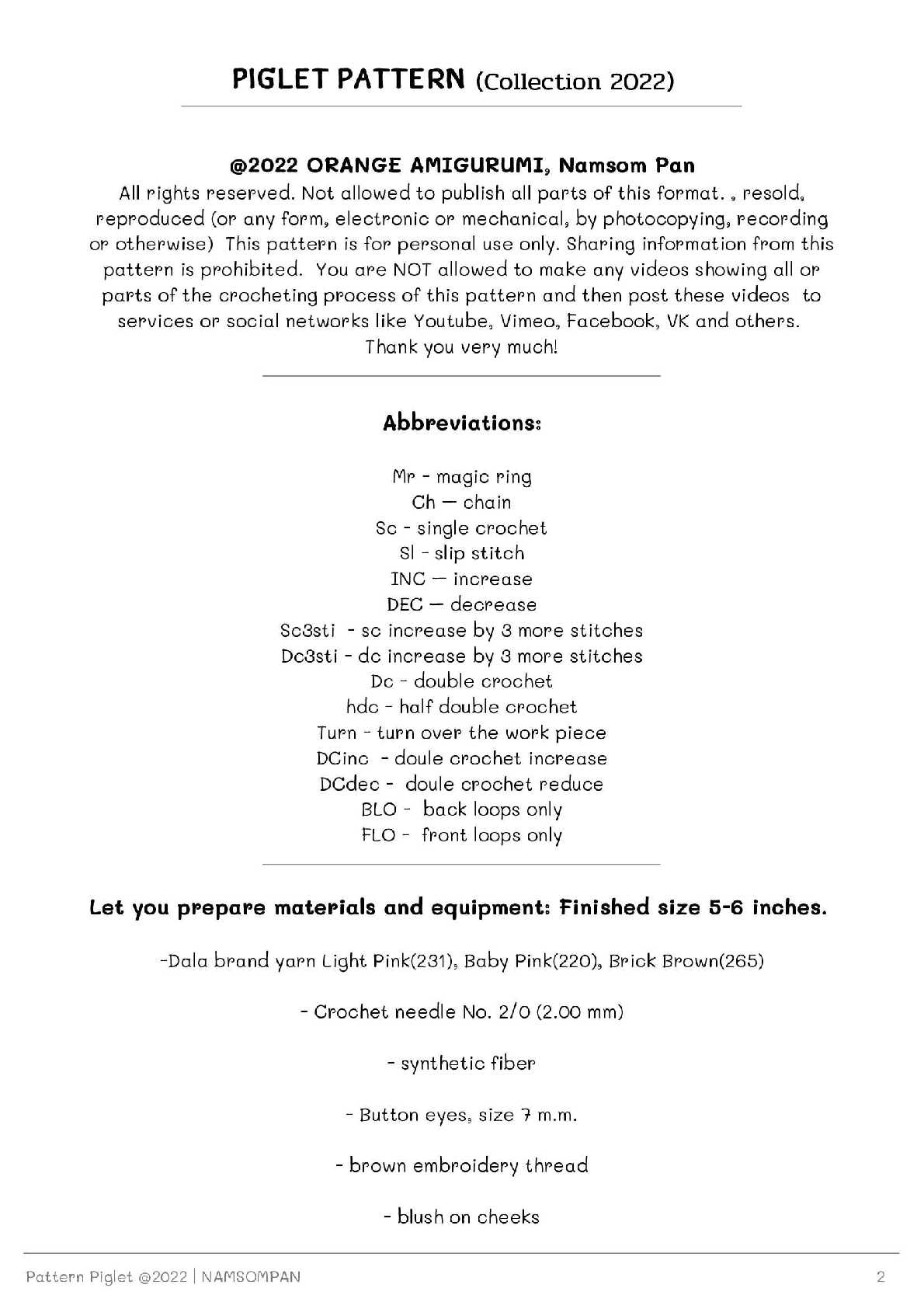 PIGLET PATTERN (Collection 2022)

@2022 ORANGE AMIGURUMI, Namsom Pan
All rights reserved. Not allowed to publish all parts of this format. , resold, reproduced (or any form, electronic or mechanical, by photocopying, recording or otherwise) This pattern is for personal use only. Sharing information from this pattern is prohibited. You are NOT allowed to make any videos showing all or parts of the crocheting process of this pattern and then post these videos to services or social networks like Youtube, Vimeo, Facebook, VK and others.
Thank you very much!

Abbreviations:

Mr - magic ring
Ch — chain
Sc - single crochet
Sl - slip stitch
INC — increase
DEC — decrease
Sc3sti - sc increase by 3 more stitches
Dc3sti - dc increase by 3 more stitches
Dc - double crochet
hdc - half double crochet
Turn - turn over the work piece
DCinc - doule crochet increase
DCdec - doule crochet reduce
BLO - back loops only
FLO - front loops only

Let you prepare materials and equipment: Finished size 5-6 inches.

-Dala brand yarn Light Pink(231), Baby Pink(220), Brick Brown(265)

- Crochet needle No. 2/0 (2.00 mm)

- synthetic fiber

- Button eyes, size 7 m.m.

- brown embroidery thread

- blush on cheeks

Pattern Piglet @2022 | NAMSOMPAN 2